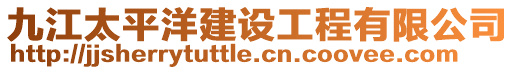 九江太平洋建设工程有限公司
http://jjsherrytuttle.cn.coovee.com